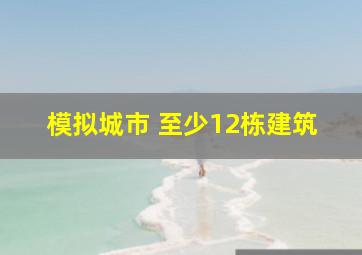 模拟城市 至少12栋建筑